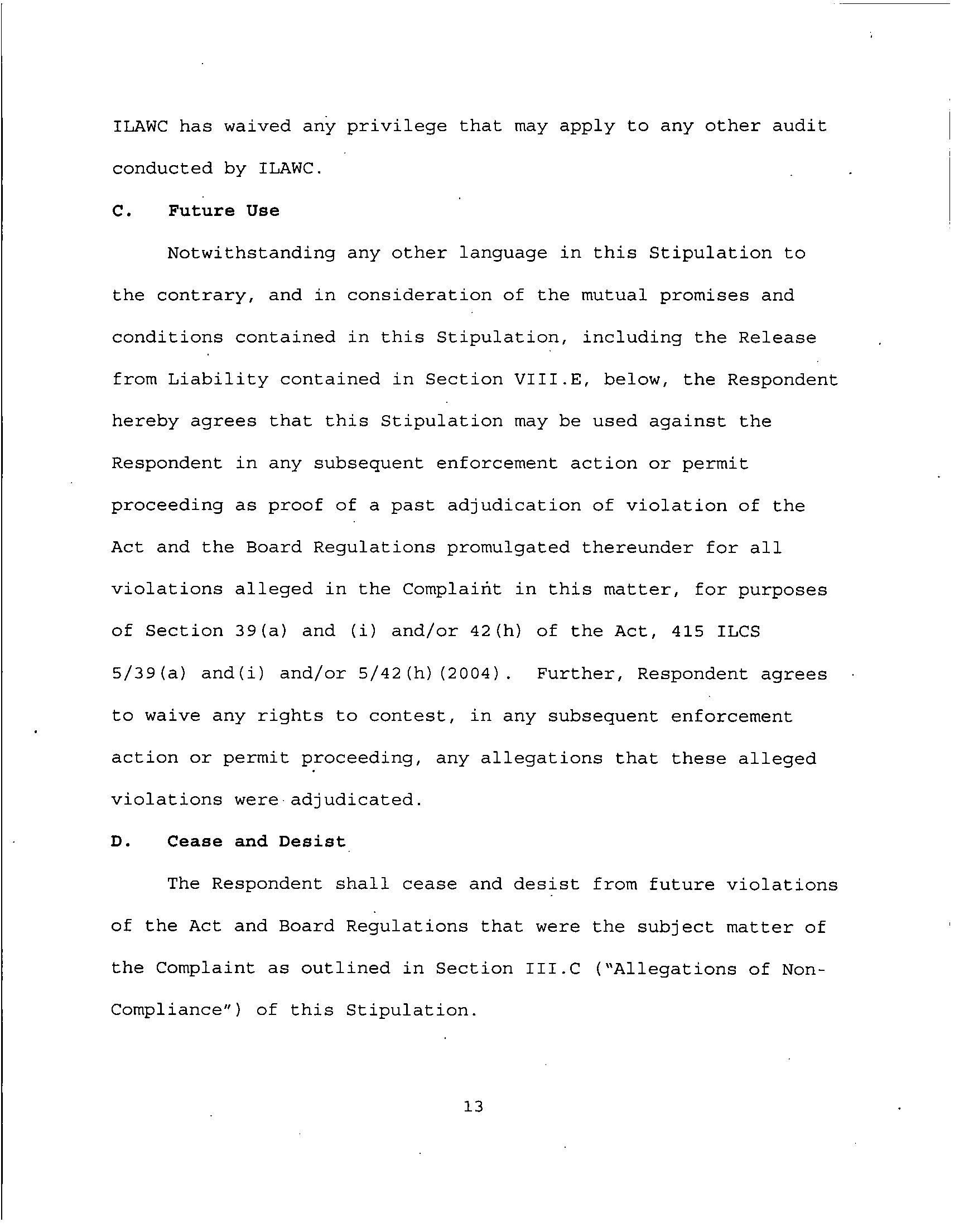 ILAWC has waived any privilege that may apply to any other audit conducted by ILAWC.

C. Future Use

Notwithstanding any other language in this Stipulation to the contrary, and in consideration of the mutual promises and conditions contained in this Stipulation, including the Release from Liability contained in Section VIII.E, below, the Respondent hereby agrees that this Stipulation may be used against the Respondent in any subsequent enforcement action or permit proceeding as proof of a past adjudication of violation of the Act and the Board Regulations promulgated thereunder for all violations alleged in the Complaint in this matter, for purposes of Section 39(a) and (i) and/or 42(h) of the Act, 415 ILCS 5/39(a) and(i) and/or 5/42(h)(2004). Further, Respondent agrees to waive any rights to contest, in any subsequent enforcement action or permit proceeding, any allegations that these alleged violations were adjudicated.

D. Cease and Desist

The Respondent shall cease and desist from future violations of the Act and Board Regulations that were the subject matter of the Complaint as outlined in Section III.C ("Allegations of Non-Compliance") of this Stipulation.

13